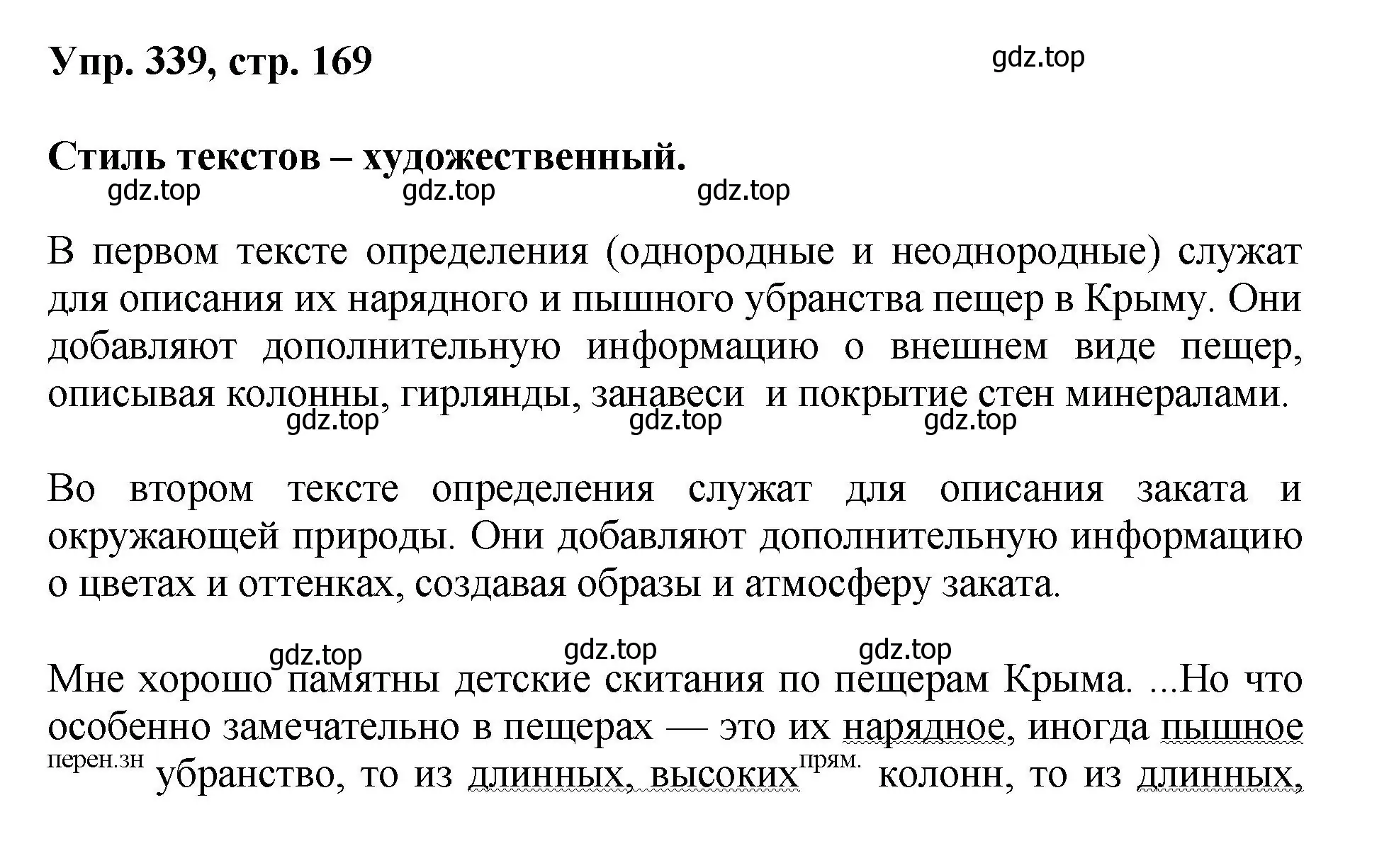 Упр. 339, стр. 169

gdz.top

Стиль текстов – художественный.

gdz.top gdz.top gdz.top

В первом тексте определения (однородные и неоднородные) служат для описания их нарядного и пышного убранства пещер в Крыму. Они добавляют дополнительную информацию о внешнем виде пещер, описывая колонны, гирлянды, занавеси и покрытие стен минералами.

gdz.top gdz.top gdz.top

Во втором тексте определения служат для описания заката и окружающей природы. Они добавляют дополнительную информацию о цветах и оттенках, создавая образы и атмосферу заката.

gdz.top gdz.top gdz.top

Мне хорошо памятны детские скитания по пещерам Крыма. ...Но что особенно замечательно в пещерах — это их нарядное, иногда пышное перен.зн убранство, то из длинных, высоких прям. колонн, то из длинных,